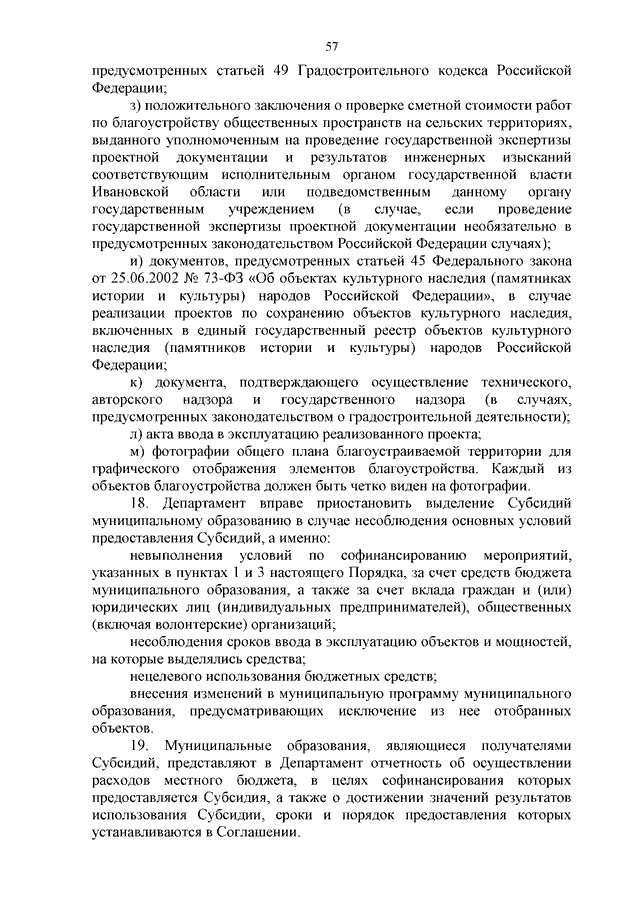 57

предусмотренных статьей 49 Градостроительного кодекса Российской Федерации;

з) положительного заключения о проверке сметной стоимости работ по благоустройству общественных пространств на сельских территориях, выданного уполномоченным на проведение государственной экспертизы проектной документации и результатов инженерных изысканий соответствующим исполнительным органом государственной власти Ивановской области или подведомственным данному органу государственным учреждением (в случае, если проведение государственной экспертизы проектной документации необязательно в предусмотренных законодательством Российской Федерации случаях);

и) документов, предусмотренных статьей 45 Федерального закона от 25.06.2002 № 73-ФЗ «Об объектах культурного наследия (памятниках истории и культуры) народов Российской Федерации», в случае реализации проектов по сохранению объектов культурного наследия, включенных в единый государственный реестр объектов культурного наследия (памятников истории и культуры) народов Российской Федерации;

к) документа, подтверждающего осуществление технического, авторского надзора и государственного надзора (в случаях, предусмотренных законодательством о градостроительной деятельности);

л) акта ввода в эксплуатацию реализованного проекта;

м) фотографии общего плана благоустраиваемой территории для графического отображения элементов благоустройства. Каждый из объектов благоустройства должен быть четко виден на фотографии.

18. Департамент вправе приостановить выделение Субсидий муниципальному образованию в случае несоблюдения основных условий предоставления Субсидий, а именно:

невыполнения условий по софинансированию мероприятий, указанных в пунктах 1 и 3 настоящего Порядка, за счет средств бюджета муниципального образования, а также за счет вклада граждан и (или) юридических лиц (индивидуальных предпринимателей), общественных (включая волонтерские) организаций;

несоблюдения сроков ввода в эксплуатацию объектов и мощностей, на которые выделялись средства;

нецелевого использования бюджетных средств;

внесения изменений в муниципальную программу муниципального образования, предусматривающих исключение из нее отобранных объектов.

19. Муниципальные образования, являющиеся получателями Субсидий, представляют в Департамент отчетность об осуществлении расходов местного бюджета, в целях софинансирования которых предоставляется Субсидия, а также о достижении значений результатов использования Субсидии, сроки и порядок предоставления которых устанавливаются в Соглашении.